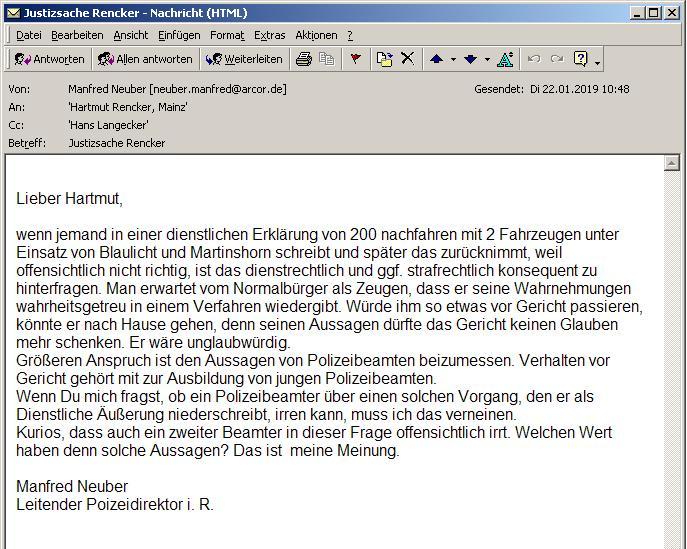 Justizsache Rencker - Nachricht (HTML)

Datei Bearbeiten Ansicht Einfügen Format Extras Aktionen ?

Antworten Allen antworten Weiterleiten

Von: Manfred Neuber [neuber.manfred@arcor.de]
Gesendet: Di 22.01.2019 10:48
An: 'Hartmut Rencker, Mainz'
Cc: 'Hans Langecker'
Betreff: Justizsache Rencker

Lieber Hartmut,

wenn jemand in einer dienstlichen Erklärung von 200 nachfahren mit 2 Fahrzeugen unter Einsatz von Blaulicht und Martinshorn schreibt und später das zurücknimmt, weil offensichtlich nicht richtig, ist das dienstrechtlich und ggf. strafrechtlich konsequent zu hinterfragen. Man erwartet vom Normalbürger als Zeugen, dass er seine Wahrnehmungen wahrheitsgetreu in einem Verfahren wiedergibt. Würde ihm so etwas vor Gericht passieren, könnte er nach Hause gehen, denn seinen Aussagen dürfte das Gericht keinen Glauben mehr schenken. Er wäre unglaubwürdig.
Größeren Anspruch ist den Aussagen von Polizeibeamten beizumessen. Verhalten vor Gericht gehört mit zur Ausbildung von jungen Polizeibeamten.
Wenn Du mich fragst, ob ein Polizeibeamter über einen solchen Vorgang, den er als Dienstliche Äußerung niederschreibt, irren kann, muss ich das verneinen.
Kurios, dass auch ein zweiter Beamter in dieser Frage offensichtlich irrt. Welchen Wert haben denn solche Aussagen? Das ist meine Meinung.

Manfred Neuber
Leitender Poizeidirektor i. R.